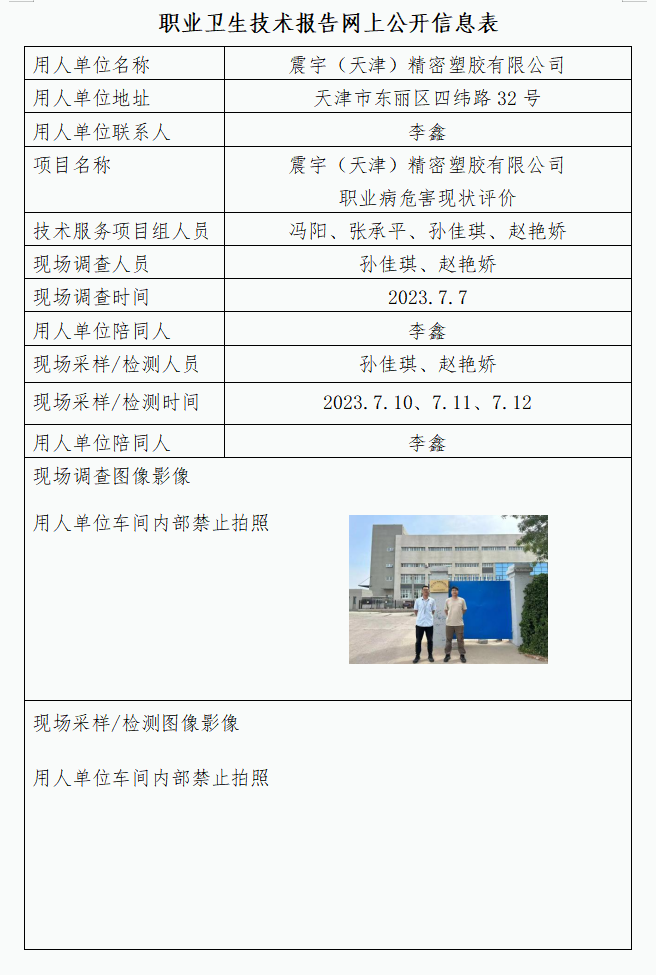 职业卫生技术报告网上公开信息表

| 用人单位名称 | 震宇（天津）精密塑胶有限公司 |
|---|---|
| 用人单位地址 | 天津市东丽区四纬路 32 号 |
| 用人单位联系人 | 李鑫 |
| 项目名称 | 震宇（天津）精密塑胶有限公司 职业病危害现状评价 |
| 技术服务项目组人员 | 冯阳、张承平、孙佳琪、赵艳娇 |
| 现场调查人员 | 孙佳琪、赵艳娇 |
| 现场调查时间 | 2023.7.7 |
| 用人单位陪同人 | 李鑫 |
| 现场采样/检测人员 | 孙佳琪、赵艳娇 |
| 现场采样/检测时间 | 2023.7.10、7.11、7.12 |
| 用人单位陪同人 | 李鑫 |

现场调查图像影像

用人单位车间内部禁止拍照

现场采样/检测图像影像

用人单位车间内部禁止拍照